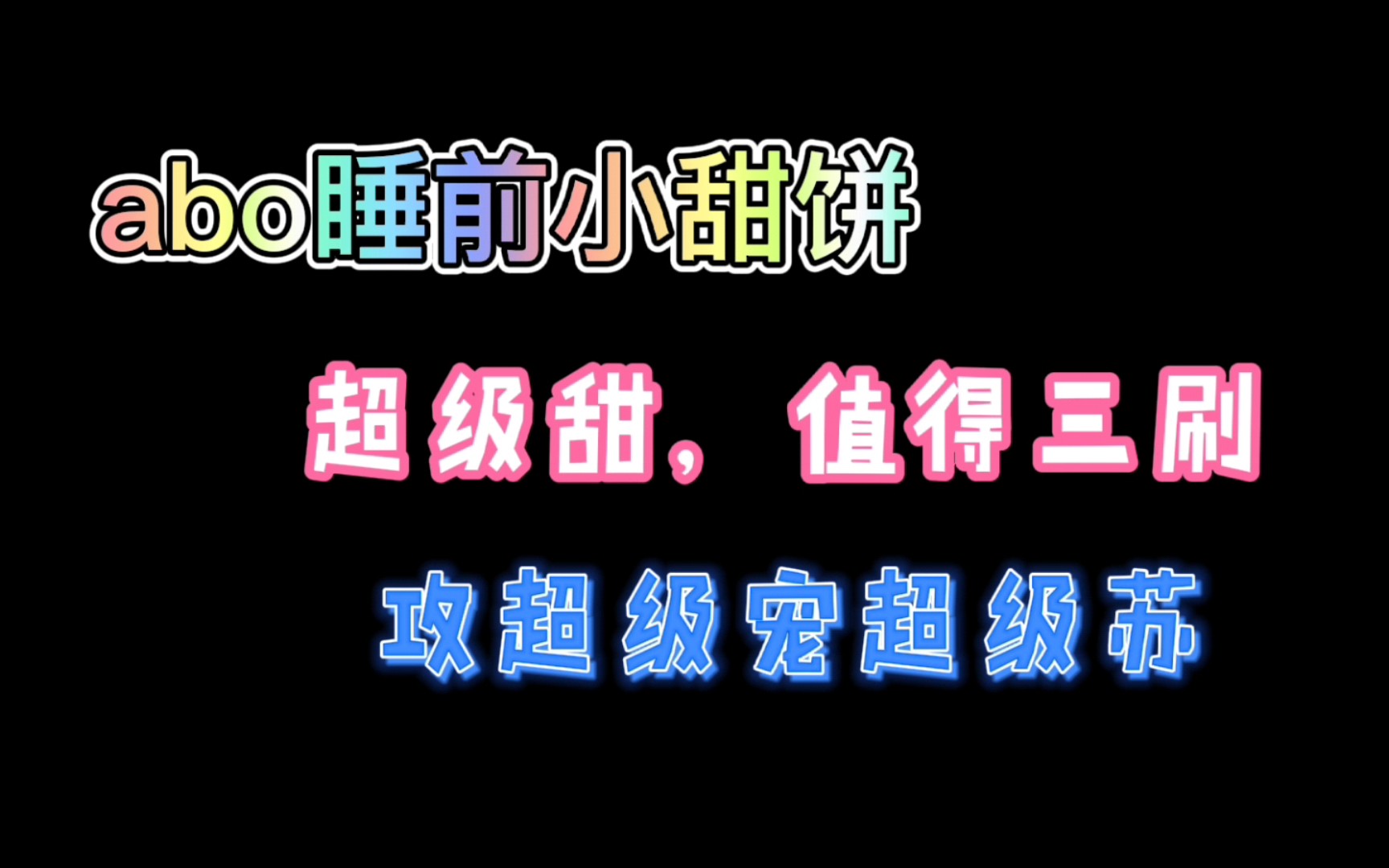 abo睡前小甜饼

超级甜，值得三刷

攻超级宠超级苏